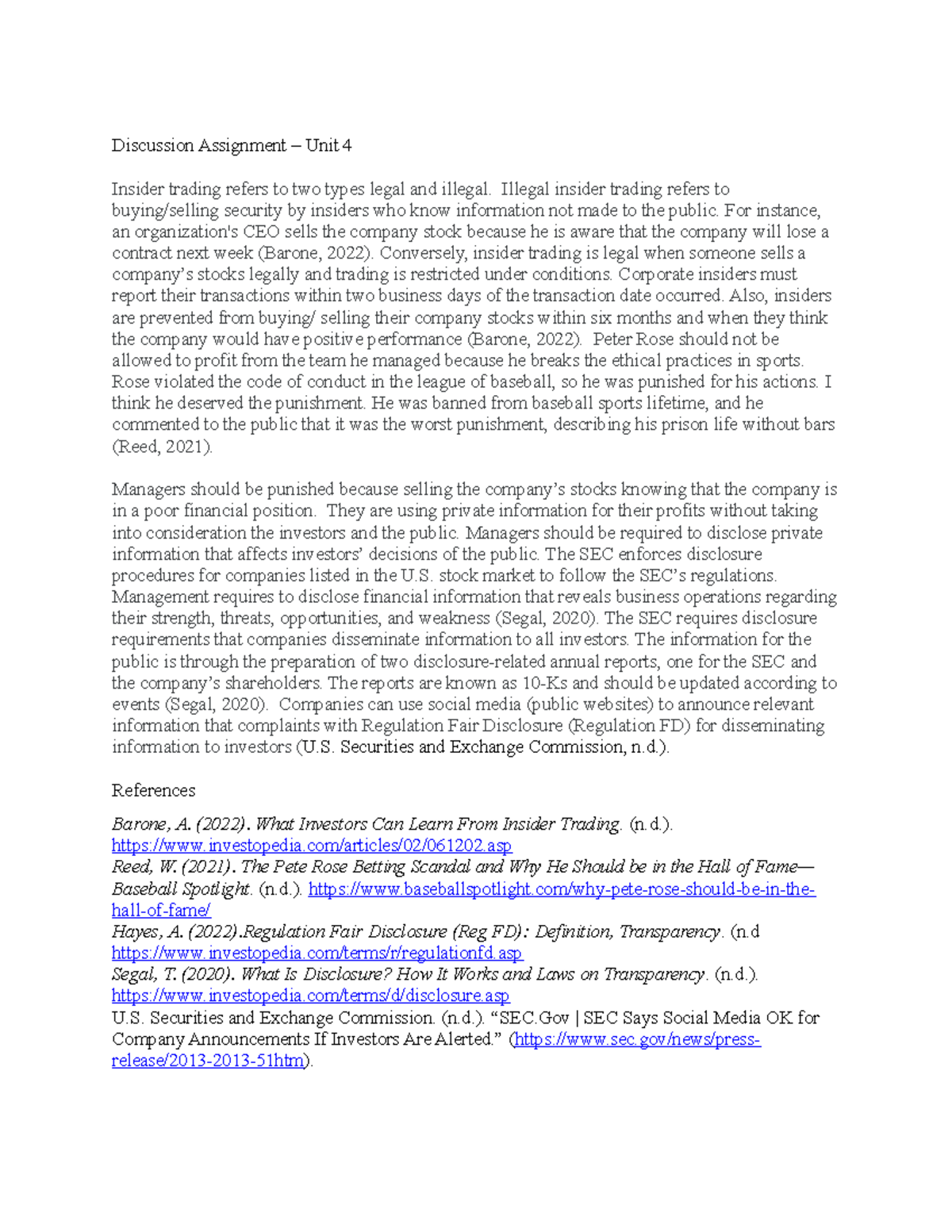 Discussion Assignment – Unit 4

Insider trading refers to two types legal and illegal. Illegal insider trading refers to buying/selling security by insiders who know information not made to the public. For instance, an organization's CEO sells the company stock because he is aware that the company will lose a contract next week (Barone, 2022). Conversely, insider trading is legal when someone sells a company's stocks legally and trading is restricted under conditions. Corporate insiders must report their transactions within two business days of the transaction date occurred. Also, insiders are prevented from buying/ selling their company stocks within six months and when they think the company would have positive performance (Barone, 2022). Peter Rose should not be allowed to profit from the team he managed because he breaks the ethical practices in sports. Rose violated the code of conduct in the league of baseball, so he was punished for his actions. I think he deserved the punishment. He was banned from baseball sports lifetime, and he commented to the public that it was the worst punishment, describing his prison life without bars (Reed, 2021).

Managers should be punished because selling the company's stocks knowing that the company is in a poor financial position. They are using private information for their profits without taking into consideration the investors and the public. Managers should be required to disclose private information that affects investors' decisions of the public. The SEC enforces disclosure procedures for companies listed in the U.S. stock market to follow the SEC's regulations. Management requires to disclose financial information that reveals business operations regarding their strength, threats, opportunities, and weakness (Segal, 2020). The SEC requires disclosure requirements that companies disseminate information to all investors. The information for the public is through the preparation of two disclosure-related annual reports, one for the SEC and the company's shareholders. The reports are known as 10-Ks and should be updated according to events (Segal, 2020). Companies can use social media (public websites) to announce relevant information that complaints with Regulation Fair Disclosure (Regulation FD) for disseminating information to investors (U.S. Securities and Exchange Commission, n.d.).

References

Barone, A. (2022). What Investors Can Learn From Insider Trading. (n.d.). https://www.investopedia.com/articles/02/061202.asp
Reed, W. (2021). The Pete Rose Betting Scandal and Why He Should be in the Hall of Fame—Baseball Spotlight. (n.d.). https://www.baseballspotlight.com/why-pete-rose-should-be-in-the-hall-of-fame/
Hayes, A. (2022).Regulation Fair Disclosure (Reg FD): Definition, Transparency. (n.d https://www.investopedia.com/terms/r/regulationfd.asp
Segal, T. (2020). What Is Disclosure? How It Works and Laws on Transparency. (n.d.). https://www.investopedia.com/terms/d/disclosure.asp
U.S. Securities and Exchange Commission. (n.d.). "SEC.Gov | SEC Says Social Media OK for Company Announcements If Investors Are Alerted." (https://www.sec.gov/news/press-release/2013-2013-51htm).